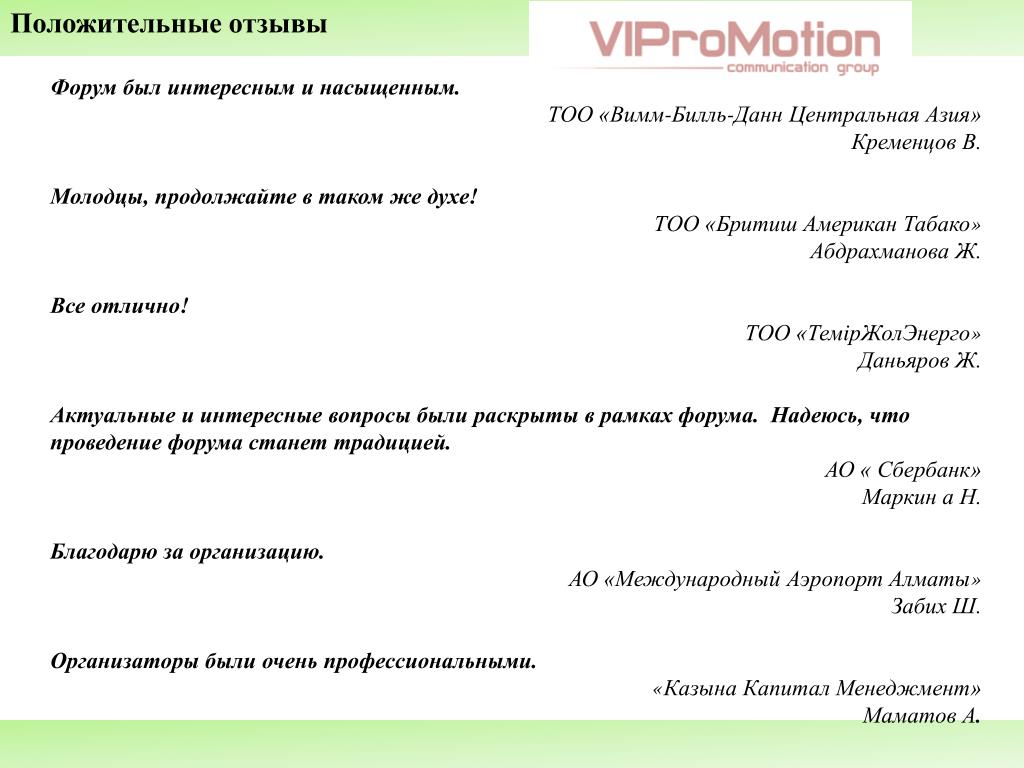 Положительные отзывы

VIProMotion
communication group

Форум был интересным и насыщенным.

ТОО «Вимм-Билль-Данн Центральная Азия»
Кременцов В.

Молодцы, продолжайте в таком же духе!

ТОО «Бритиш Американ Табако»
Абдрахманова Ж.

Все отлично!

ТОО «ТемірЖолЭнерго»
Даньяров Ж.

Актуальные и интересные вопросы были раскрыты в рамках форума. Надеюсь, что проведение форума станет традицией.

АО « Сбербанк»
Маркин а Н.

Благодарю за организацию.

АО «Международный Аэропорт Алматы»
Забих Ш.

Организаторы были очень профессиональными.

«Казына Капитал Менеджмент»
Маматов А.